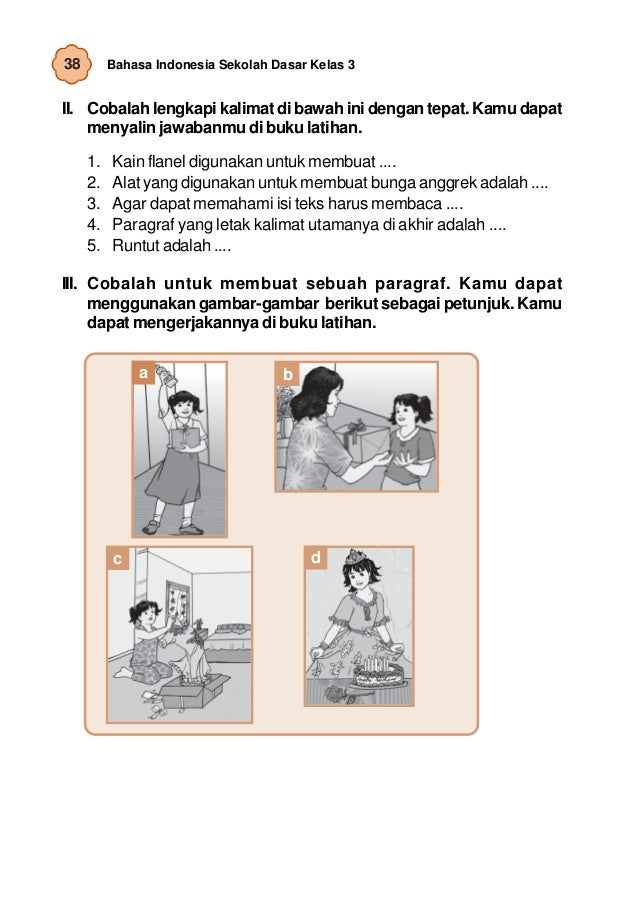 38 Bahasa Indonesia Sekolah Dasar Kelas 3

II. Cobalah lengkapi kalimat di bawah ini dengan tepat. Kamu dapat menyalin jawabanmu di buku latihan.

1. Kain flanel digunakan untuk membuat ....
2. Alat yang digunakan untuk membuat bunga anggrek adalah ....
3. Agar dapat memahami isi teks harus membaca ....
4. Paragraf yang letak kalimat utamanya di akhir adalah ....
5. Runtut adalah ....

III. Cobalah untuk membuat sebuah paragraf. Kamu dapat menggunakan gambar-gambar berikut sebagai petunjuk. Kamu dapat mengerjakannya di buku latihan.

a

b

c

d